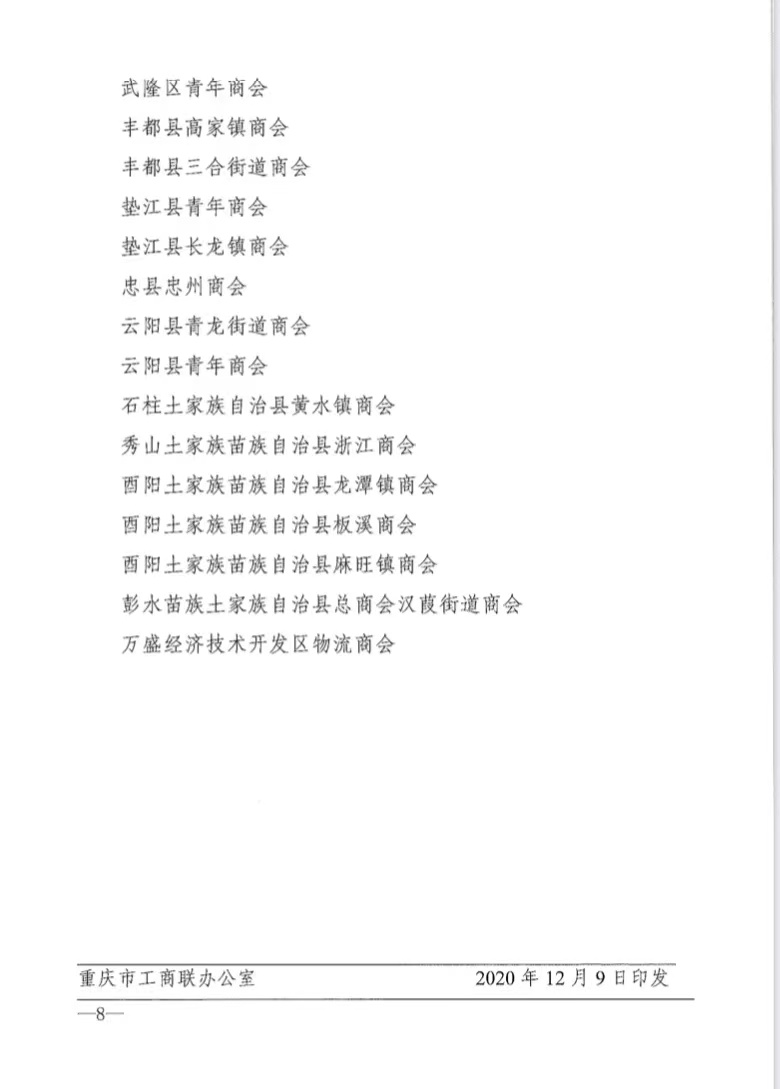 武隆区青年商会
丰都县高家镇商会
丰都县三合街道商会
垫江县青年商会
垫江县长龙镇商会
忠县忠州商会
云阳县青龙街道商会
云阳县青年商会
石柱土家族自治县黄水镇商会
秀山土家族苗族自治县浙江商会
酉阳土家族苗族自治县龙潭镇商会
酉阳土家族苗族自治县板溪商会
酉阳土家族苗族自治县麻旺镇商会
彭水苗族土家族自治县总商会汉葭街道商会
万盛经济技术开发区物流商会

重庆市工商联办公室 2020年12月9日印发

—8—